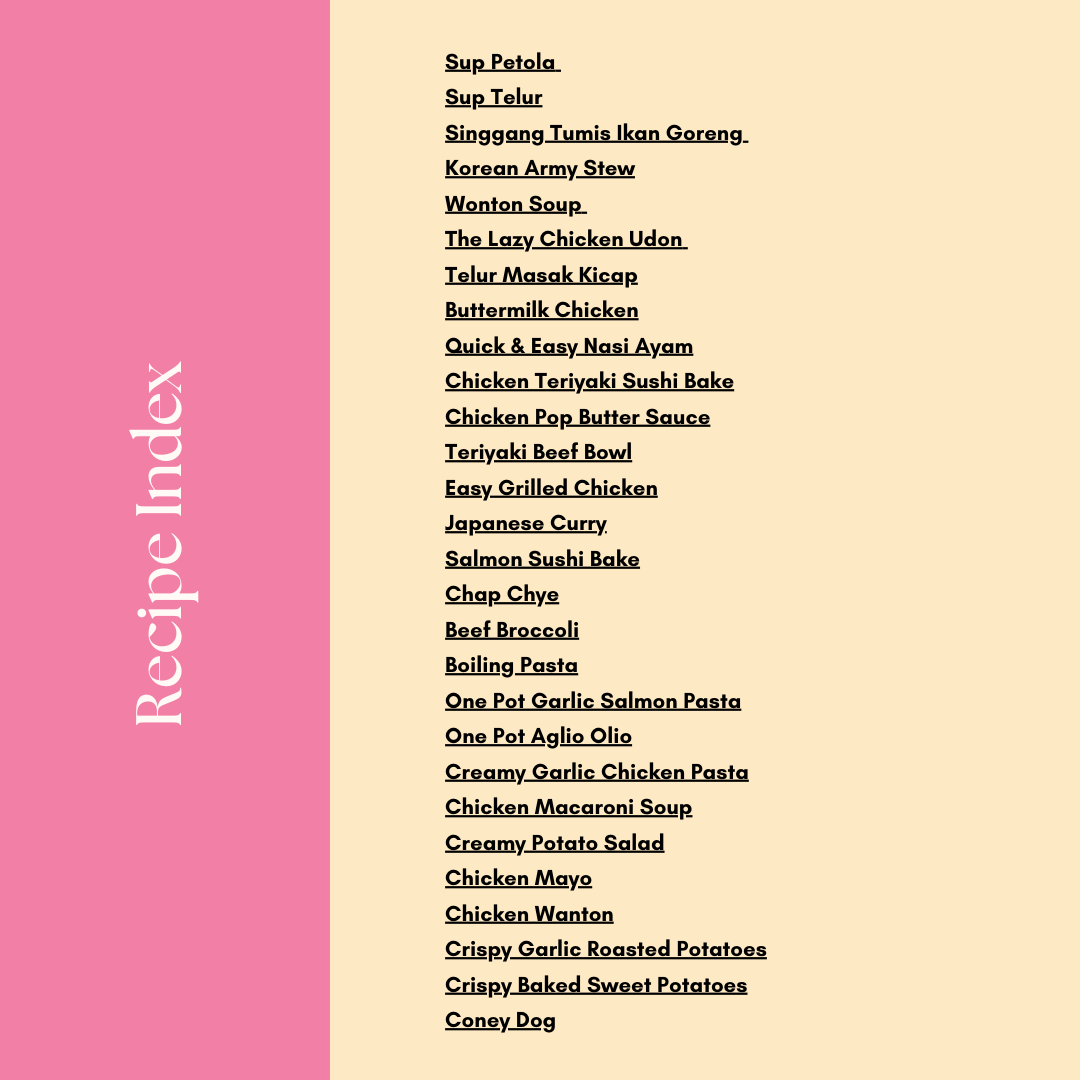 Recipe Index

Sup Petola
Sup Telur
Singgang Tumis Ikan Goreng
Korean Army Stew
Wonton Soup
The Lazy Chicken Udon
Telur Masak Kicap
Buttermilk Chicken
Quick & Easy Nasi Ayam
Chicken Teriyaki Sushi Bake
Chicken Pop Butter Sauce
Teriyaki Beef Bowl
Easy Grilled Chicken
Japanese Curry
Salmon Sushi Bake
Chap Chye
Beef Broccoli
Boiling Pasta
One Pot Garlic Salmon Pasta
One Pot Aglio Olio
Creamy Garlic Chicken Pasta
Chicken Macaroni Soup
Creamy Potato Salad
Chicken Mayo
Chicken Wanton
Crispy Garlic Roasted Potatoes
Crispy Baked Sweet Potatoes
Coney Dog